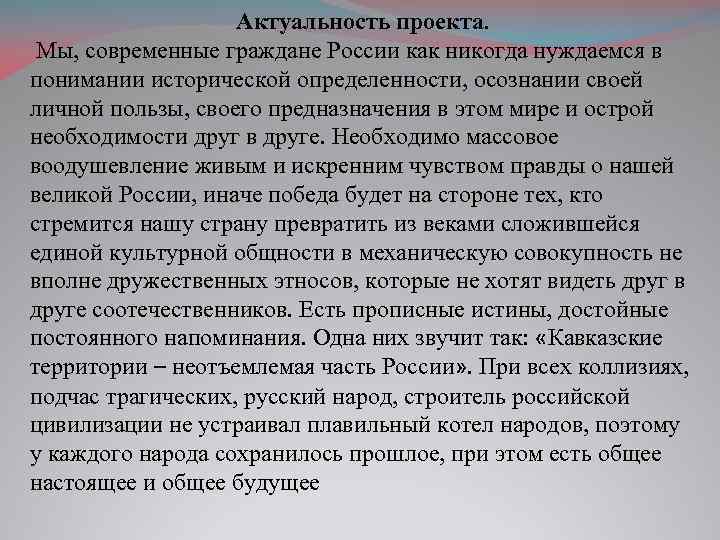 Актуальность проекта.

Мы, современные граждане России как никогда нуждаемся в понимании исторической определенности, осознании своей личной пользы, своего предназначения в этом мире и острой необходимости друг в друге. Необходимо массовое воодушевление живым и искренним чувством правды о нашей великой России, иначе победа будет на стороне тех, кто стремится нашу страну превратить из веками сложившейся единой культурной общности в механическую совокупность не вполне дружественных этносов, которые не хотят видеть друг в друге соотечественников. Есть прописные истины, достойные постоянного напоминания. Одна них звучит так: «Кавказские территории – неотъемлемая часть России». При всех коллизиях, подчас трагических, русский народ, строитель российской цивилизации не устраивал плавильный котел народов, поэтому у каждого народа сохранилось прошлое, при этом есть общее настоящее и общее будущее